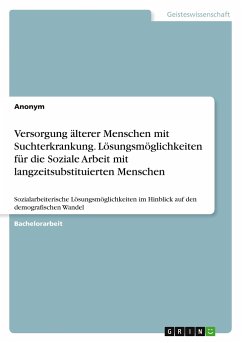 Geisteswissenschaft

Anonym

Versorgung älterer Menschen mit Suchterkrankung. Lösungsmöglichkeiten für die Soziale Arbeit mit langzeitsubstituierten Menschen

Sozialarbeiterische Lösungsmöglichkeiten im Hinblick auf den demografischen Wandel

Bachelorarbeit

GRIN